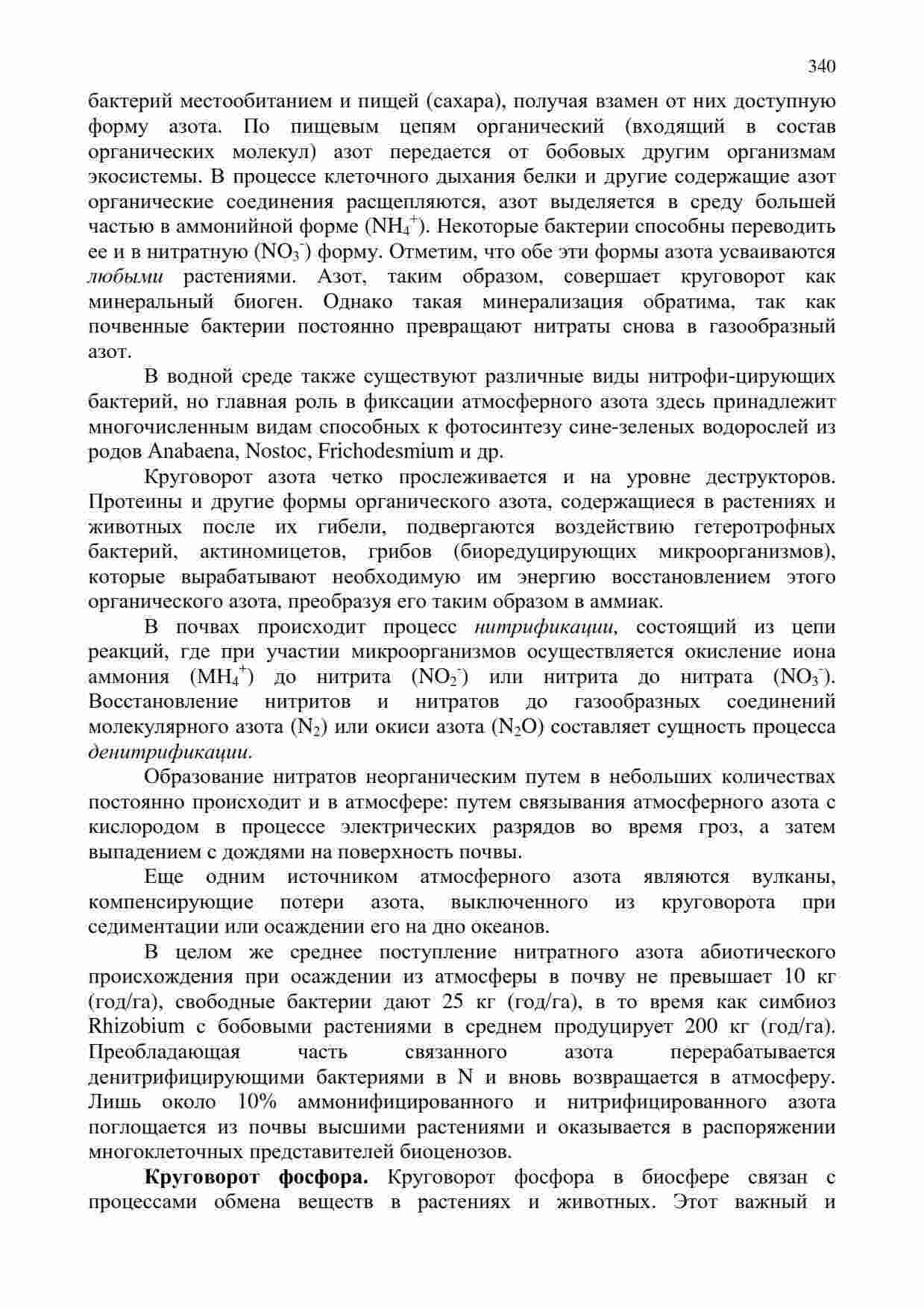 340

бактерий местообитанием и пищей (сахара), получая взамен от них доступную форму азота. По пищевым цепям органический (входящий в состав органических молекул) азот передается от бобовых другим организмам экосистемы. В процессе клеточного дыхания белки и другие содержащие азот органические соединения расщепляются, азот выделяется в среду большей частью в аммонийной форме ($NH_4^+$). Некоторые бактерии способны переводить ее и в нитратную ($NO_3^-$) форму. Отметим, что обе эти формы азота усваиваются любыми растениями. Азот, таким образом, совершает круговорот как минеральный биоген. Однако такая минерализация обратима, так как почвенные бактерии постоянно превращают нитраты снова в газообразный азот.

В водной среде также существуют различные виды нитрофи-цирующих бактерий, но главная роль в фиксации атмосферного азота здесь принадлежит многочисленным видам способных к фотосинтезу сине-зеленых водорослей из родов Anabaena, Nostoc, Frichodesmium и др.

Круговорот азота четко прослеживается и на уровне деструкторов. Протеины и другие формы органического азота, содержащиеся в растениях и животных после их гибели, подвергаются воздействию гетеротрофных бактерий, актиномицетов, грибов (биоредуцирующих микроорганизмов), которые вырабатывают необходимую им энергию восстановлением этого органического азота, преобразуя его таким образом в аммиак.

В почвах происходит процесс нитрификации, состоящий из цепи реакций, где при участии микроорганизмов осуществляется окисление иона аммония ($MH_4^+$) до нитрита ($NO_2^-$) или нитрита до нитрата ($NO_3^-$). Восстановление нитритов и нитратов до газообразных соединений молекулярного азота ($N_2$) или окиси азота ($N_2O$) составляет сущность процесса денитрификации.

Образование нитратов неорганическим путем в небольших количествах постоянно происходит и в атмосфере: путем связывания атмосферного азота с кислородом в процессе электрических разрядов во время гроз, а затем выпадением с дождями на поверхность почвы.

Еще одним источником атмосферного азота являются вулканы, компенсирующие потери азота, выключенного из круговорота при седиментации или осаждении его на дно океанов.

В целом же среднее поступление нитратного азота абиотического происхождения при осаждении из атмосферы в почву не превышает 10 кг (год/га), свободные бактерии дают 25 кг (год/га), в то время как симбиоз Rhizobium с бобовыми растениями в среднем продуцирует 200 кг (год/га). Преобладающая часть связанного азота перерабатывается денитрифицирующими бактериями в N и вновь возвращается в атмосферу. Лишь около 10% аммонифицированного и нитрифицированного азота поглощается из почвы высшими растениями и оказывается в распоряжении многоклеточных представителей биоценозов.

Круговорот фосфора. Круговорот фосфора в биосфере связан с процессами обмена веществ в растениях и животных. Этот важный и